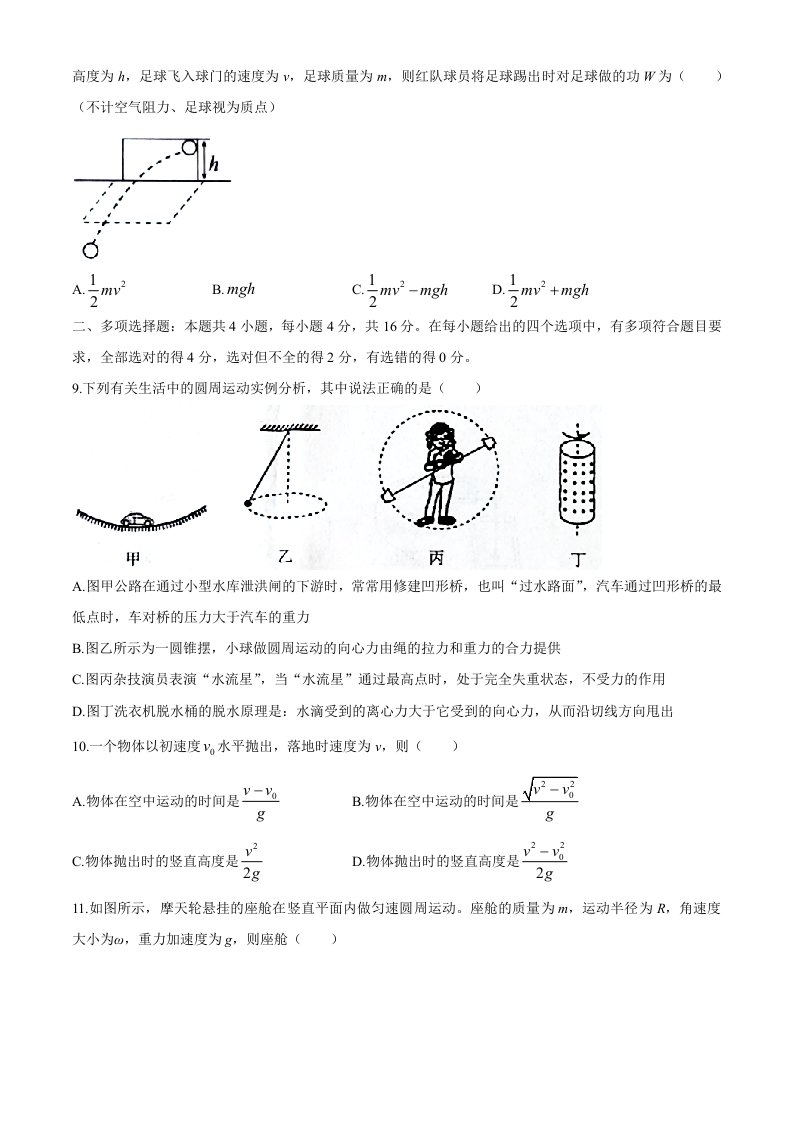 高度为h，足球飞入球门的速度为v，足球质量为m，则红队球员将足球踢出时对足球做的功W为（　　）（不计空气阻力、足球视为质点）

h

A.$\frac{1}{2}mv^2$　　B.$mgh$　　C.$\frac{1}{2}mv^2-mgh$　　D.$\frac{1}{2}mv^2+mgh$

二、多项选择题：本题共4小题，每小题4分，共16分。在每小题给出的四个选项中，有多项符合题目要求，全部选对的得4分，选对但不全的得2分，有选错的得0分。

9.下列有关生活中的圆周运动实例分析，其中说法正确的是（　　）

甲　　乙　　丙　　丁

A.图甲公路在通过小型水库泄洪闸的下游时，常常用修建凹形桥，也叫“过水路面”，汽车通过凹形桥的最低点时，车对桥的压力大于汽车的重力

B.图乙所示为一圆锥摆，小球做圆周运动的向心力由绳的拉力和重力的合力提供

C.图丙杂技演员表演“水流星”，当“水流星”通过最高点时，处于完全失重状态，不受力的作用

D.图丁洗衣机脱水桶的脱水原理是：水滴受到的离心力大于它受到的向心力，从而沿切线方向甩出

10.一个物体以初速度$v_0$水平抛出，落地时速度为v，则（　　）

A.物体在空中运动的时间是$\frac{v-v_0}{g}$　　B.物体在空中运动的时间是$\frac{\sqrt{v^2-v_0^2}}{g}$

C.物体抛出时的竖直高度是$\frac{v^2}{2g}$　　D.物体抛出时的竖直高度是$\frac{v^2-v_0^2}{2g}$

11.如图所示，摩天轮悬挂的座舱在竖直平面内做匀速圆周运动。座舱的质量为m，运动半径为R，角速度大小为ω，重力加速度为g，则座舱（　　）